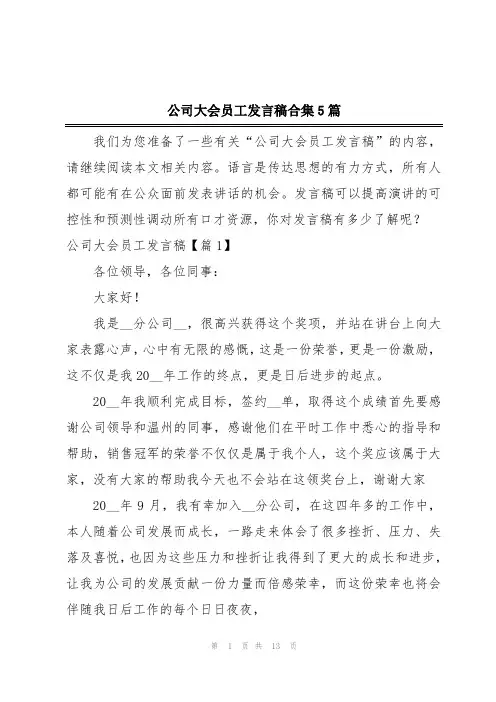 公司大会员工发言稿合集5篇

我们为您准备了一些有关“公司大会员工发言稿”的内容，请继续阅读本文相关内容。语言是传达思想的有力方式，所有人都可能有在公众面前发表讲话的机会。发言稿可以提高演讲的可控性和预测性调动所有口才资源，你对发言稿有多少了解呢？

公司大会员工发言稿【篇1】

各位领导，各位同事：

大家好！

我是__分公司__，很高兴获得这个奖项，并站在讲台上向大家表露心声，心中有无限的感慨，这是一份荣誉，更是一份激励，这不仅是我20__年工作的终点，更是日后进步的起点。

20__年我顺利完成目标，签约__单，取得这个成绩首先要感谢公司领导和温州的同事，感谢他们在平时工作中悉心的指导和帮助，销售冠军的荣誉不仅仅是属于我个人，这个奖应该属于大家，没有大家的帮助我今天也不会站在这领奖台上，谢谢大家

20__年9月，我有幸加入__分公司，在这四年多的工作中，本人随着公司发展而成长，一路走来体会了很多挫折、压力、失落及喜悦，也因为这些压力和挫折让我得到了更大的成长和进步，让我为公司的发展贡献一份力量而倍感荣幸，而这份荣幸也将会伴随我日后工作的每个日日夜夜，

第 1 页 共 13 页